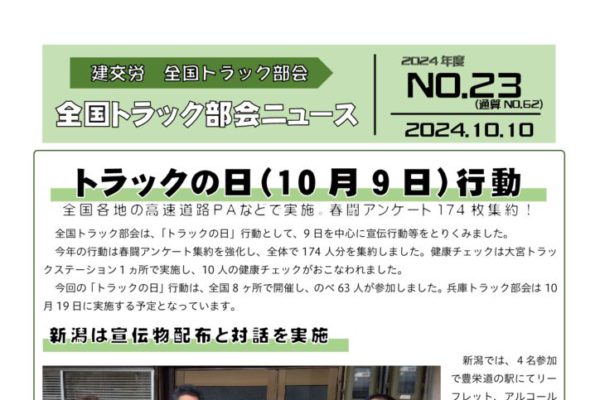 建交労　全国トラック部会

全国トラック部会ニュース

2024年度
NO.23
(通算 NO.62)
2024.10.10

トラックの日（10月9日）行動

全国各地の高速道路PAなどで実施。春闘アンケート174枚集約！

全国トラック部会は、「トラックの日」行動として、9日を中心に宣伝行動等をとりくみました。

今年の行動は春闘アンケート集約を強化し、全体で174人分を集約しました。健康チェックは大宮トラックステーション1ヵ所で実施し、10人の健康チェックがおこなわれました。

今回の「トラックの日」行動は、全国8ヶ所で開催し、のべ63人が参加しました。兵庫トラック部会は10月19日に実施する予定となっています。

新潟は宣伝物配布と対話を実施

新潟では、4名参加で豊栄道の駅にてリーフレット、アルコール